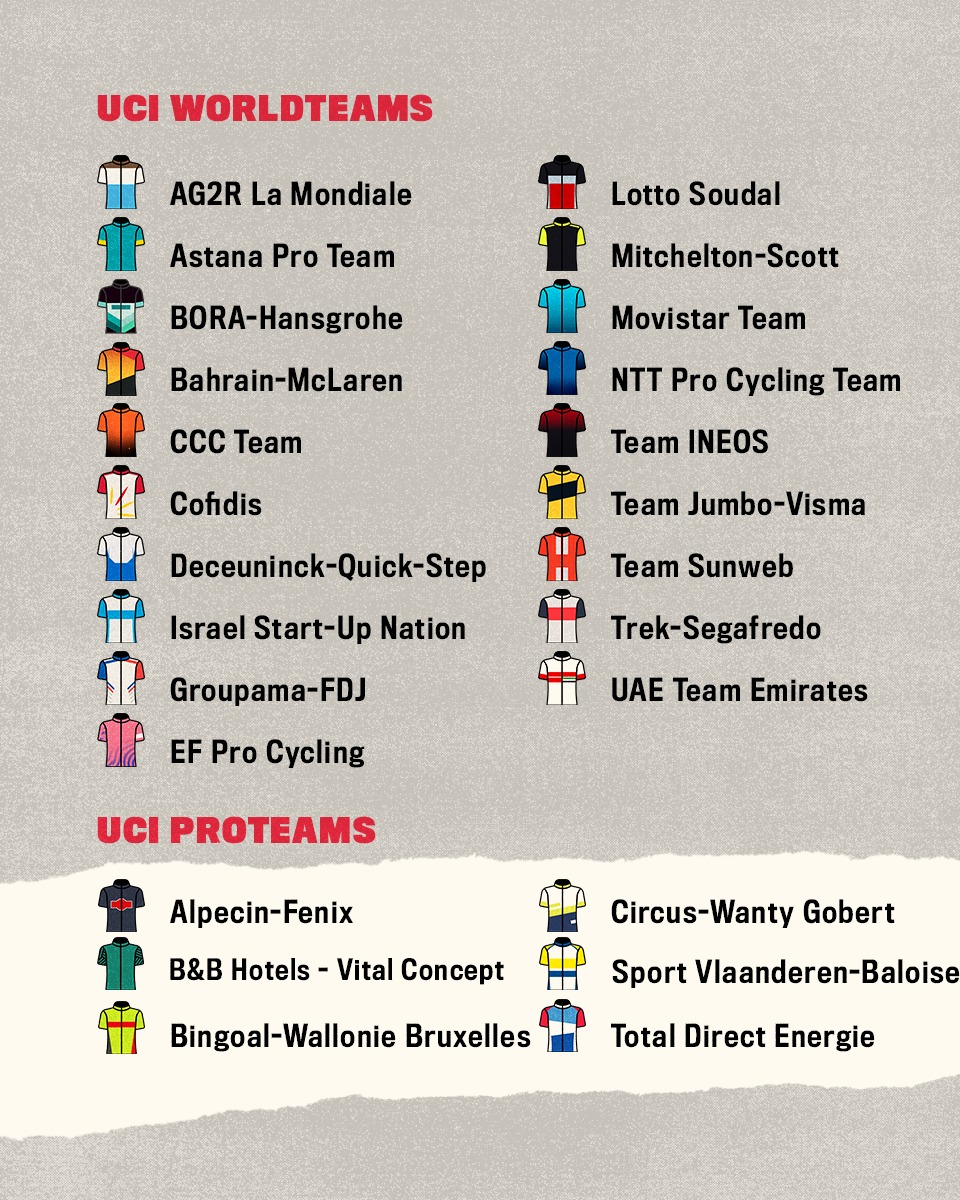 UCI WORLDTEAMS

AG2R La Mondiale
Astana Pro Team
BORA-Hansgrohe
Bahrain-McLaren
CCC Team
Cofidis
Deceuninck-Quick-Step
Israel Start-Up Nation
Groupama-FDJ
EF Pro Cycling

Lotto Soudal
Mitchelton-Scott
Movistar Team
NTT Pro Cycling Team
Team INEOS
Team Jumbo-Visma
Team Sunweb
Trek-Segafredo
UAE Team Emirates

UCI PROTEAMS

Alpecin-Fenix
B&B Hotels - Vital Concept
Bingoal-Wallonie Bruxelles

Circus-Wanty Gobert
Sport Vlaanderen-Baloise
Total Direct Energie